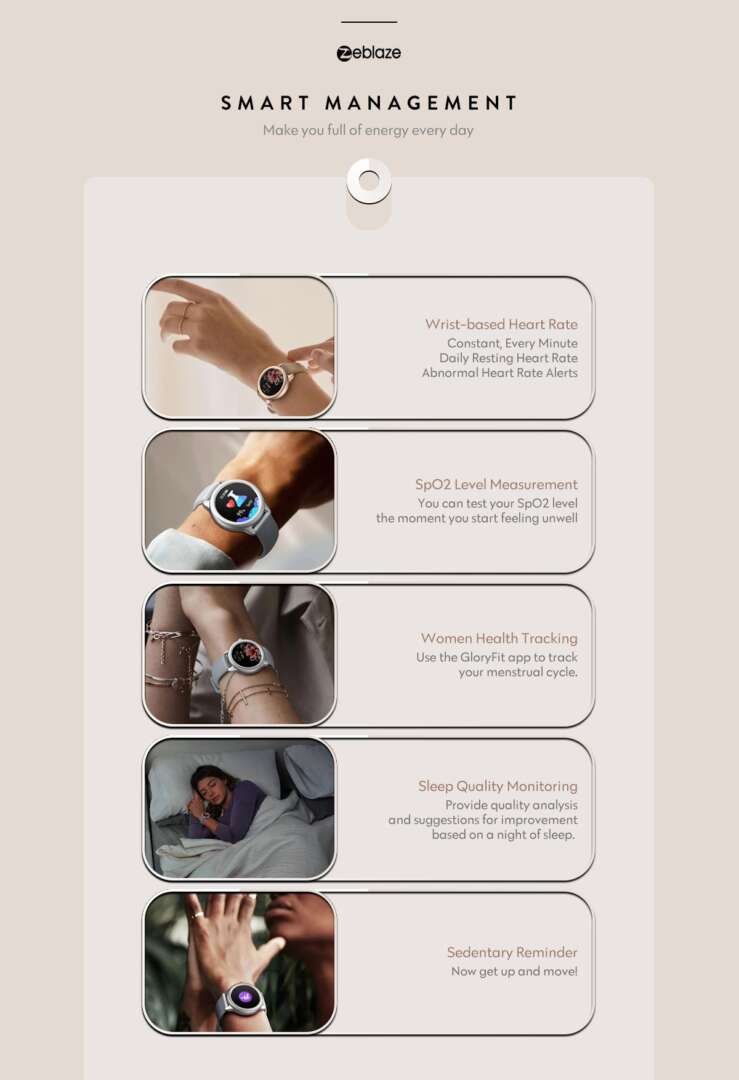 Zeblaze

SMART MANAGEMENT

Make you full of energy every day

Wrist-based Heart Rate
Constant, Every Minute
Daily Resting Heart Rate
Abnormal Heart Rate Alerts

SpO2 Level Measurement
You can test your SpO2 level the moment you start feeling unwell

Women Health Tracking
Use the GloryFit app to track your menstrual cycle.

Sleep Quality Monitoring
Provide quality analysis and suggestions for improvement based on a night of sleep.

Sedentary Reminder
Now get up and move!